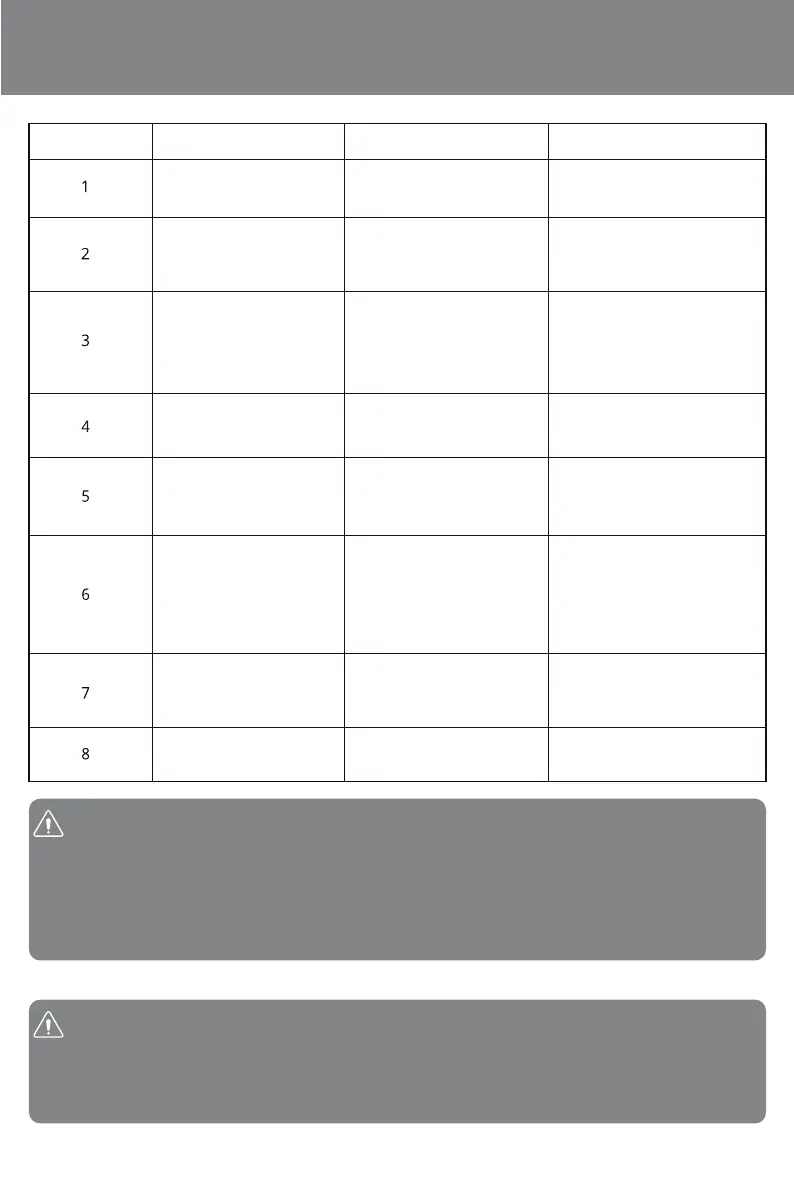 | | | | |
|---|---|---|---|
| 1 | | | |
| 2 | | | |
| 3 | | | |
| 4 | | | |
| 5 | | | |
| 6 | | | |
| 7 | | | |
| 8 | | | |